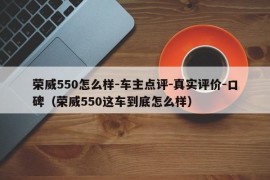 荣威550怎么样-车主点评-真实评价-口碑（荣威550这车到底怎么样）